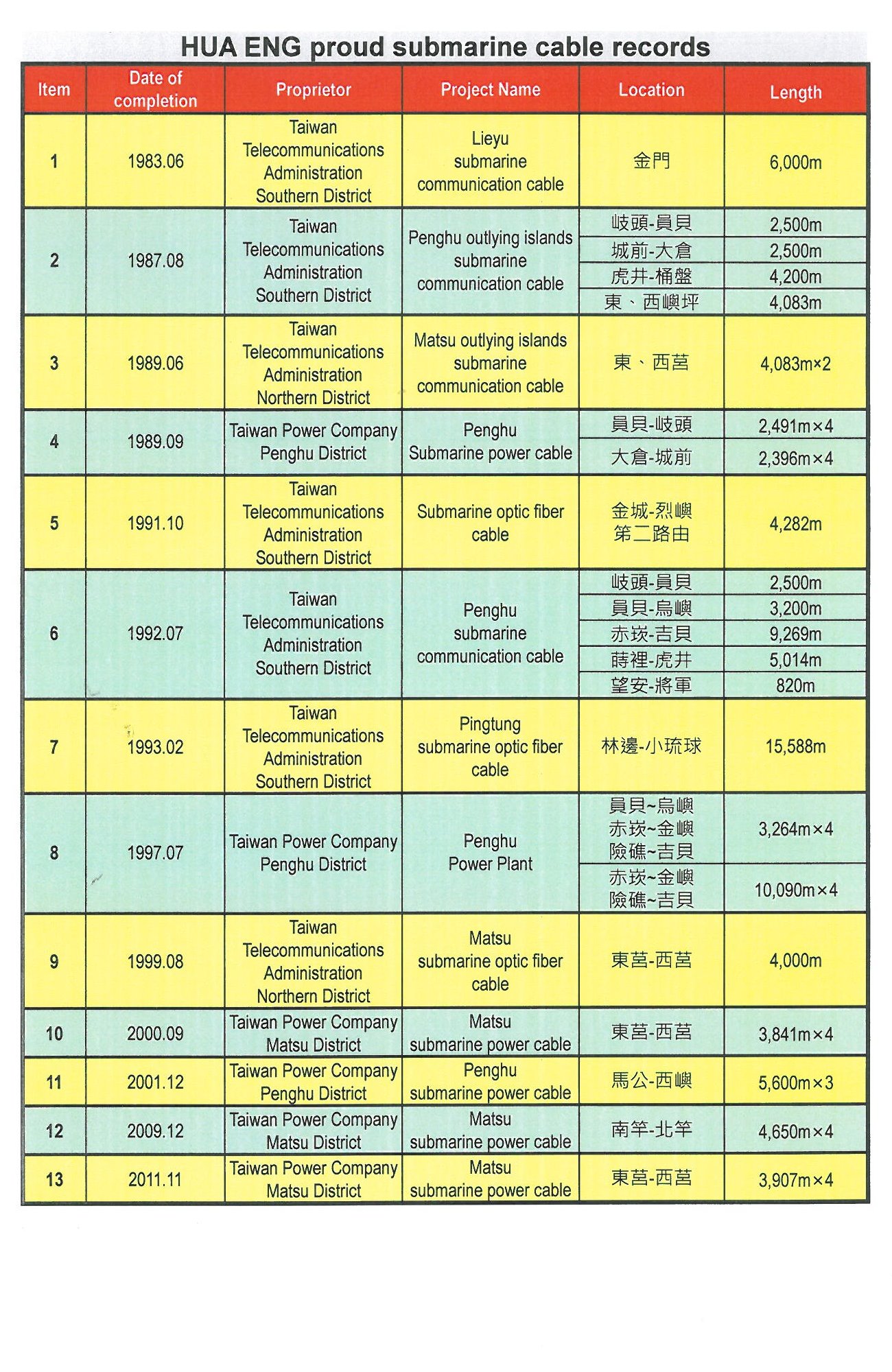 HUA ENG proud submarine cable records

| Item | Date of completion | Proprietor | Project Name | Location | Length |
|---|---|---|---|---|---|
| 1 | 1983.06 | Taiwan Telecommunications Administration Southern District | Lieyu submarine communication cable | 金門 | 6,000m |
| 2 | 1987.08 | Taiwan Telecommunications Administration Southern District | Penghu outlying islands submarine communication cable | 岐頭-員貝 | 2,500m |
| | | | | 城前-大倉 | 2,500m |
| | | | | 虎井-桶盤 | 4,200m |
| | | | | 東、西嶼坪 | 4,083m |
| 3 | 1989.06 | Taiwan Telecommunications Administration Northern District | Matsu outlying islands submarine communication cable | 東、西莒 | 4,083m×2 |
| 4 | 1989.09 | Taiwan Power Company Penghu District | Penghu Submarine power cable | 員貝-岐頭 | 2,491m×4 |
| | | | | 大倉-城前 | 2,396m×4 |
| 5 | 1991.10 | Taiwan Telecommunications Administration Southern District | Submarine optic fiber cable | 金城-烈嶼 第二路由 | 4,282m |
| 6 | 1992.07 | Taiwan Telecommunications Administration Southern District | Penghu submarine communication cable | 岐頭-員貝 | 2,500m |
| | | | | 員貝-烏嶼 | 3,200m |
| | | | | 赤崁-吉貝 | 9,269m |
| | | | | 蒔裡-虎井 | 5,014m |
| | | | | 望安-將軍 | 820m |
| 7 | 1993.02 | Taiwan Telecommunications Administration Southern District | Pingtung submarine optic fiber cable | 林邊-小琉球 | 15,588m |
| 8 | 1997.07 | Taiwan Power Company Penghu District | Penghu Power Plant | 員貝~烏嶼 赤崁~金嶼 險礁~吉貝 | 3,264m×4 |
| | | | | 赤崁~金嶼 險礁~吉貝 | 10,090m×4 |
| 9 | 1999.08 | Taiwan Telecommunications Administration Northern District | Matsu submarine optic fiber cable | 東莒-西莒 | 4,000m |
| 10 | 2000.09 | Taiwan Power Company Matsu District | Matsu submarine power cable | 東莒-西莒 | 3,841m×4 |
| 11 | 2001.12 | Taiwan Power Company Penghu District | Penghu submarine power cable | 馬公-西嶼 | 5,600m×3 |
| 12 | 2009.12 | Taiwan Power Company Matsu District | Matsu submarine power cable | 南竿-北竿 | 4,650m×4 |
| 13 | 2011.11 | Taiwan Power Company Matsu District | Matsu submarine power cable | 東莒-西莒 | 3,907m×4 |